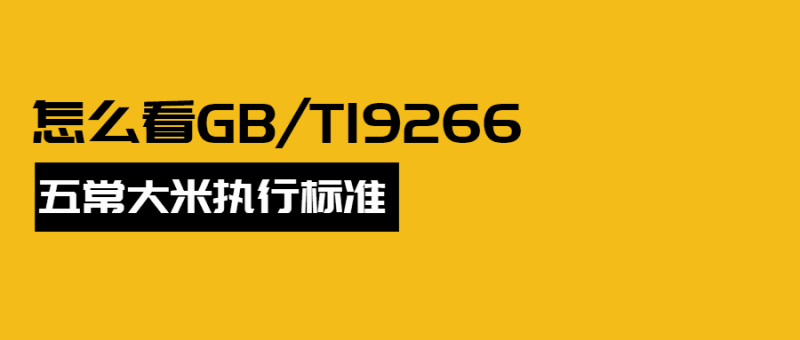 怎么看GB/T19266

五常大米执行标准